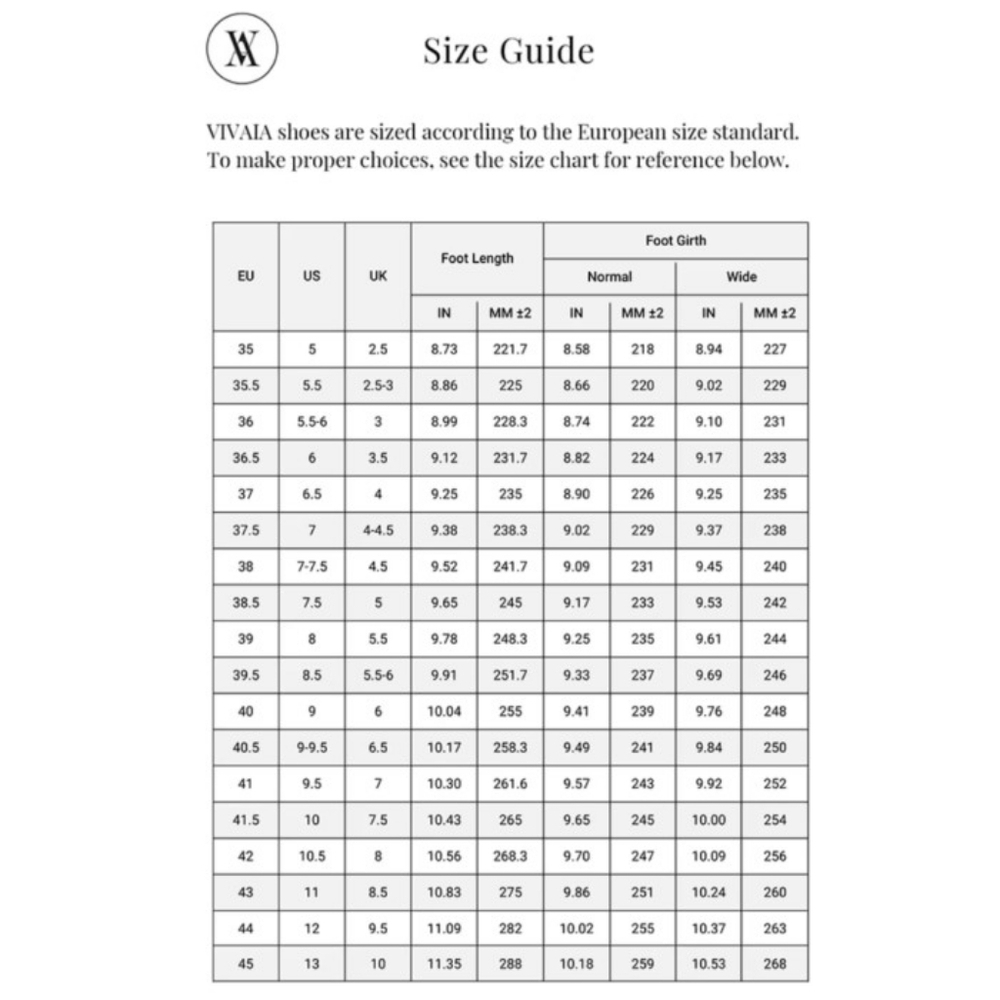 Size Guide

VIVAIA shoes are sized according to the European size standard. To make proper choices, see the size chart for reference below.

| EU | US | UK | Foot Length | | Foot Girth | | | |
|---|---|---|---|---|---|---|---|---|
| | | | | | Normal | | Wide | |
| | | | IN | MM ±2 | IN | MM ±2 | IN | MM ±2 |
| 35 | 5 | 2.5 | 8.73 | 221.7 | 8.58 | 218 | 8.94 | 227 |
| 35.5 | 5.5 | 2.5-3 | 8.86 | 225 | 8.66 | 220 | 9.02 | 229 |
| 36 | 5.5-6 | 3 | 8.99 | 228.3 | 8.74 | 222 | 9.10 | 231 |
| 36.5 | 6 | 3.5 | 9.12 | 231.7 | 8.82 | 224 | 9.17 | 233 |
| 37 | 6.5 | 4 | 9.25 | 235 | 8.90 | 226 | 9.25 | 235 |
| 37.5 | 7 | 4-4.5 | 9.38 | 238.3 | 9.02 | 229 | 9.37 | 238 |
| 38 | 7-7.5 | 4.5 | 9.52 | 241.7 | 9.09 | 231 | 9.45 | 240 |
| 38.5 | 7.5 | 5 | 9.65 | 245 | 9.17 | 233 | 9.53 | 242 |
| 39 | 8 | 5.5 | 9.78 | 248.3 | 9.25 | 235 | 9.61 | 244 |
| 39.5 | 8.5 | 5.5-6 | 9.91 | 251.7 | 9.33 | 237 | 9.69 | 246 |
| 40 | 9 | 6 | 10.04 | 255 | 9.41 | 239 | 9.76 | 248 |
| 40.5 | 9-9.5 | 6.5 | 10.17 | 258.3 | 9.49 | 241 | 9.84 | 250 |
| 41 | 9.5 | 7 | 10.30 | 261.6 | 9.57 | 243 | 9.92 | 252 |
| 41.5 | 10 | 7.5 | 10.43 | 265 | 9.65 | 245 | 10.00 | 254 |
| 42 | 10.5 | 8 | 10.56 | 268.3 | 9.70 | 247 | 10.09 | 256 |
| 43 | 11 | 8.5 | 10.83 | 275 | 9.86 | 251 | 10.24 | 260 |
| 44 | 12 | 9.5 | 11.09 | 282 | 10.02 | 255 | 10.37 | 263 |
| 45 | 13 | 10 | 11.35 | 288 | 10.18 | 259 | 10.53 | 268 |